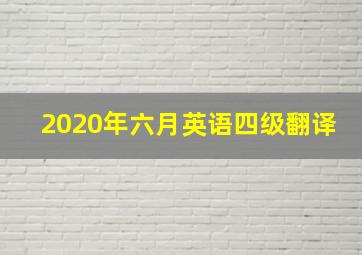 2020年六月英语四级翻译